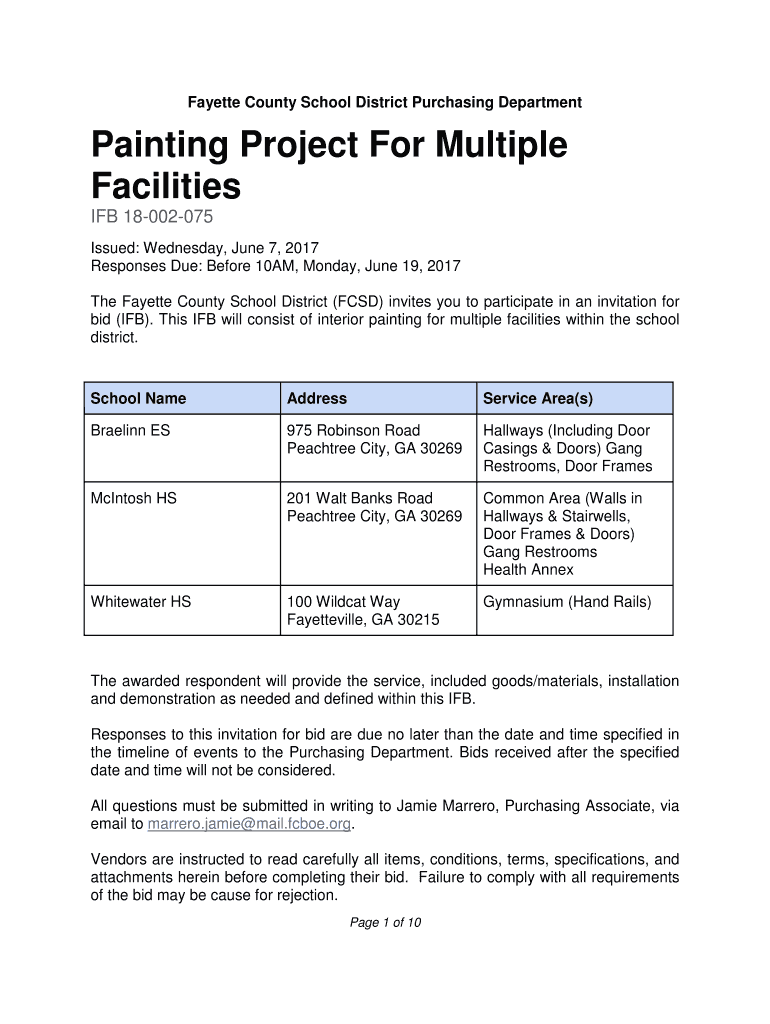 Fayette County School District Purchasing Department

Painting Project For Multiple Facilities

IFB 18-002-075

Issued: Wednesday, June 7, 2017
Responses Due: Before 10AM, Monday, June 19, 2017

The Fayette County School District (FCSD) invites you to participate in an invitation for bid (IFB). This IFB will consist of interior painting for multiple facilities within the school district.

| School Name | Address | Service Area(s) |
|---|---|---|
| Braelinn ES | 975 Robinson Road Peachtree City, GA 30269 | Hallways (Including Door Casings & Doors) Gang Restrooms, Door Frames |
| McIntosh HS | 201 Walt Banks Road Peachtree City, GA 30269 | Common Area (Walls in Hallways & Stairwells, Door Frames & Doors) Gang Restrooms Health Annex |
| Whitewater HS | 100 Wildcat Way Fayetteville, GA 30215 | Gymnasium (Hand Rails) |

The awarded respondent will provide the service, included goods/materials, installation and demonstration as needed and defined within this IFB.

Responses to this invitation for bid are due no later than the date and time specified in the timeline of events to the Purchasing Department. Bids received after the specified date and time will not be considered.

All questions must be submitted in writing to Jamie Marrero, Purchasing Associate, via email to marrero.jamie@mail.fcboe.org.

Vendors are instructed to read carefully all items, conditions, terms, specifications, and attachments herein before completing their bid. Failure to comply with all requirements of the bid may be cause for rejection.

Page 1 of 10